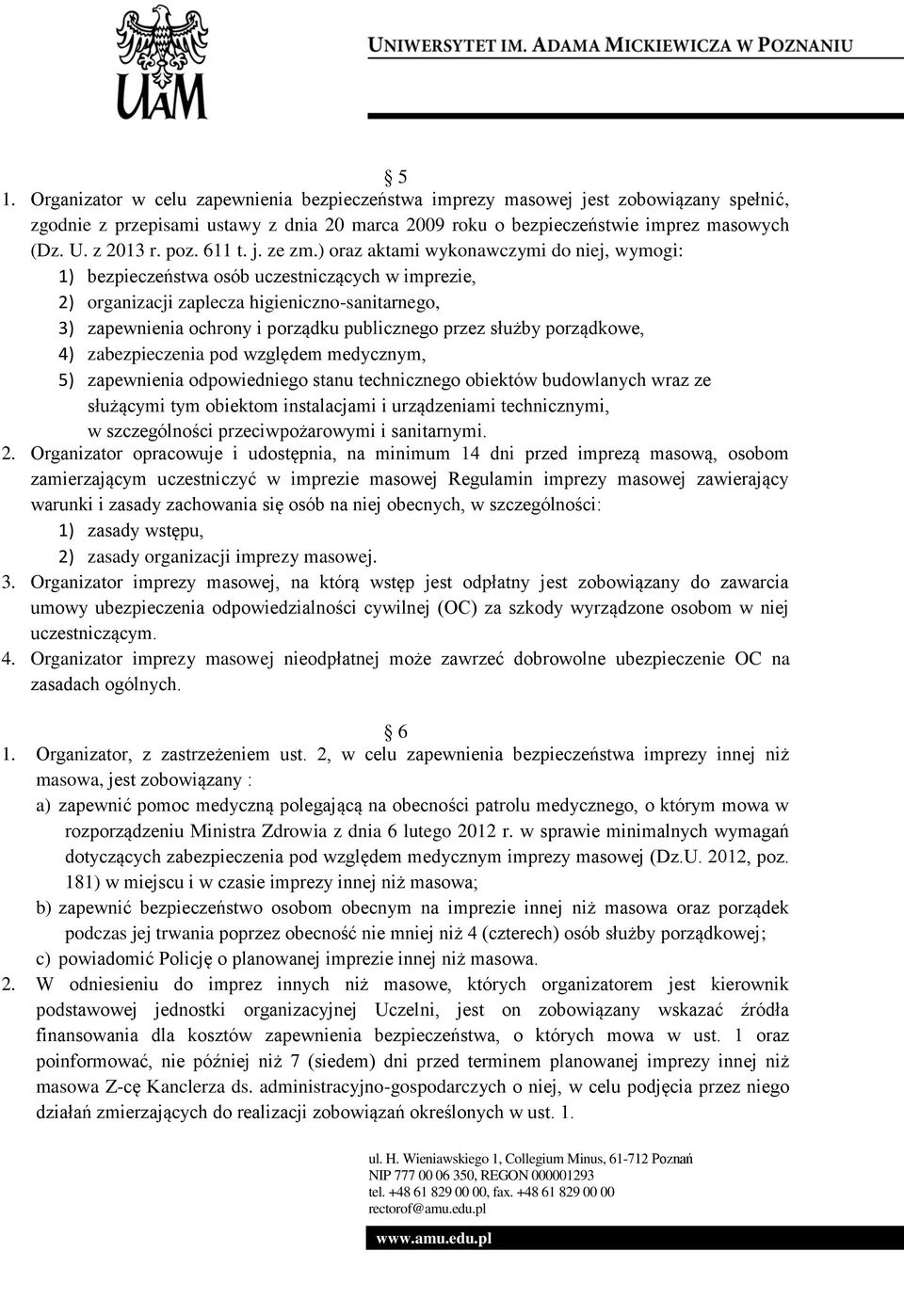 UAM

UNIWERSYTET IM. ADAMA MICKIEWICZA W POZNANIU

§ 5

1. Organizator w celu zapewnienia bezpieczeństwa imprezy masowej jest zobowiązany spełnić, zgodnie z przepisami ustawy z dnia 20 marca 2009 roku o bezpieczeństwie imprez masowych (Dz. U. z 2013 r. poz. 611 t. j. ze zm.) oraz aktami wykonawczymi do niej, wymogi:
1) bezpieczeństwa osób uczestniczących w imprezie,
2) organizacji zaplecza higieniczno-sanitarnego,
3) zapewnienia ochrony i porządku publicznego przez służby porządkowe,
4) zabezpieczenia pod względem medycznym,
5) zapewnienia odpowiedniego stanu technicznego obiektów budowlanych wraz ze służącymi tym obiektom instalacjami i urządzeniami technicznymi, w szczególności przeciwpożarowymi i sanitarnymi.

2. Organizator opracowuje i udostępnia, na minimum 14 dni przed imprezą masową, osobom zamierzającym uczestniczyć w imprezie masowej Regulamin imprezy masowej zawierający warunki i zasady zachowania się osób na niej obecnych, w szczególności:
1) zasady wstępu,
2) zasady organizacji imprezy masowej.

3. Organizator imprezy masowej, na którą wstęp jest odpłatny jest zobowiązany do zawarcia umowy ubezpieczenia odpowiedzialności cywilnej (OC) za szkody wyrządzone osobom w niej uczestniczącym.

4. Organizator imprezy masowej nieodpłatnej może zawrzeć dobrowolne ubezpieczenie OC na zasadach ogólnych.

§ 6

1. Organizator, z zastrzeżeniem ust. 2, w celu zapewnienia bezpieczeństwa imprezy innej niż masowa, jest zobowiązany :
a) zapewnić pomoc medyczną polegającą na obecności patrolu medycznego, o którym mowa w rozporządzeniu Ministra Zdrowia z dnia 6 lutego 2012 r. w sprawie minimalnych wymagań dotyczących zabezpieczenia pod względem medycznym imprezy masowej (Dz.U. 2012, poz. 181) w miejscu i w czasie imprezy innej niż masowa;
b) zapewnić bezpieczeństwo osobom obecnym na imprezie innej niż masowa oraz porządek podczas jej trwania poprzez obecność nie mniej niż 4 (czterech) osób służby porządkowej;
c) powiadomić Policję o planowanej imprezie innej niż masowa.

2. W odniesieniu do imprez innych niż masowe, których organizatorem jest kierownik podstawowej jednostki organizacyjnej Uczelni, jest on zobowiązany wskazać źródła finansowania dla kosztów zapewnienia bezpieczeństwa, o których mowa w ust. 1 oraz poinformować, nie później niż 7 (siedem) dni przed terminem planowanej imprezy innej niż masowa Z-cę Kanclerza ds. administracyjno-gospodarczych o niej, w celu podjęcia przez niego działań zmierzających do realizacji zobowiązań określonych w ust. 1.

ul. H. Wieniawskiego 1, Collegium Minus, 61-712 Poznań
NIP 777 00 06 350, REGON 000001293
tel. +48 61 829 00 00, fax. +48 61 829 00 00
rectorof@amu.edu.pl

www.amu.edu.pl